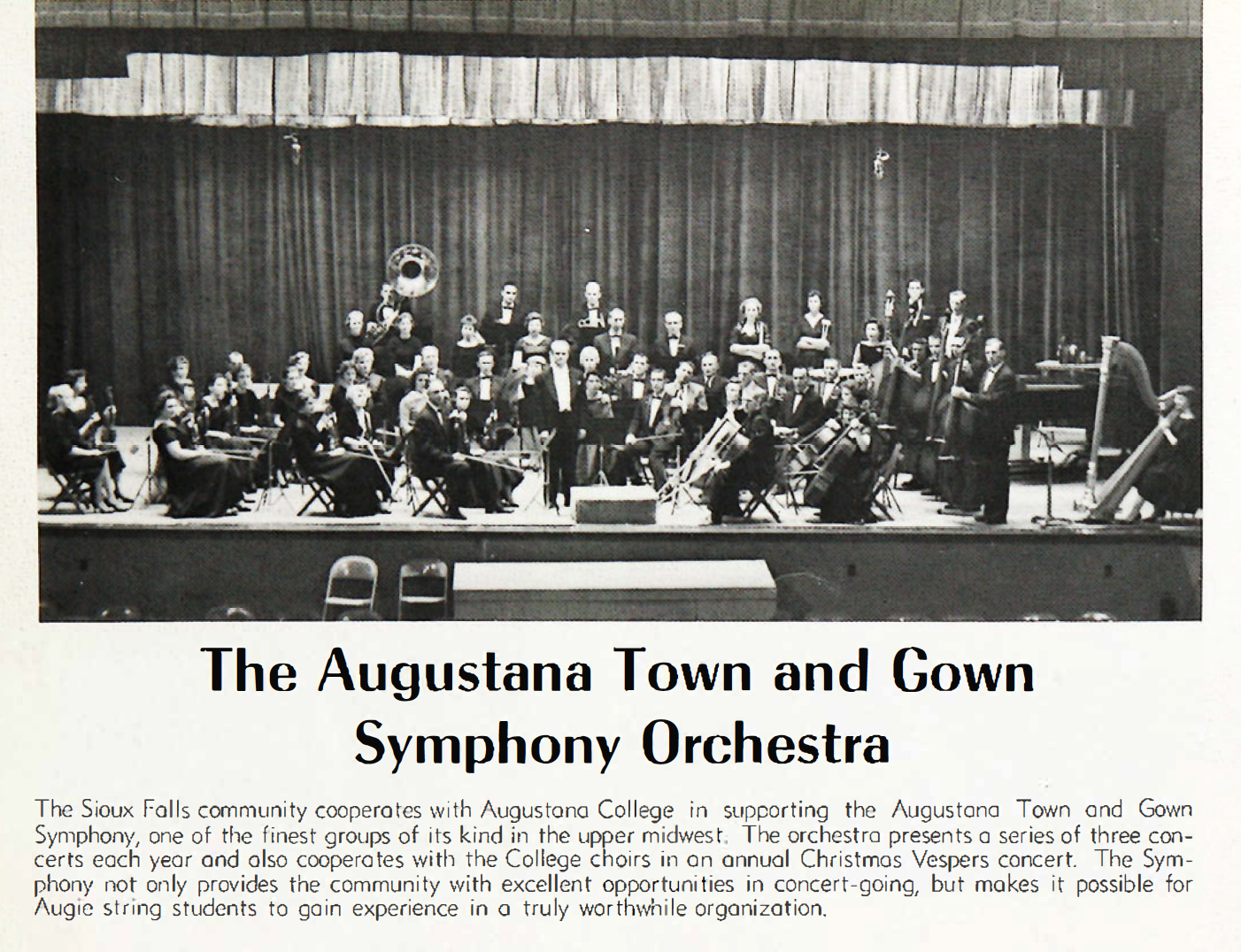 The Augustana Town and Gown
Symphony Orchestra

The Sioux Falls community cooperates with Augustana College in supporting the Augustana Town and Gown Symphony, one of the finest groups of its kind in the upper midwest. The orchestra presents a series of three concerts each year and also cooperates with the College choirs in an annual Christmas Vespers concert. The Symphony not only provides the community with excellent opportunities in concert-going, but makes it possible for Augie string students to gain experience in a truly worthwhile organization.